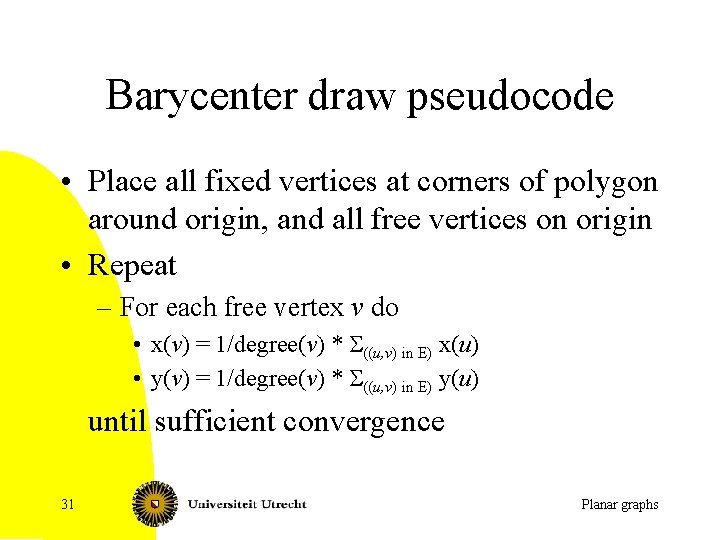 Barycenter draw pseudocode

• Place all fixed vertices at corners of polygon around origin, and all free vertices on origin

• Repeat

– For each free vertex $v$ do

• $x(v) = 1/degree(v) * \Sigma_{((u,v) \text{ in } E)} x(u)$

• $y(v) = 1/degree(v) * \Sigma_{((u,v) \text{ in } E)} y(u)$

until sufficient convergence

31

Universiteit Utrecht

Planar graphs